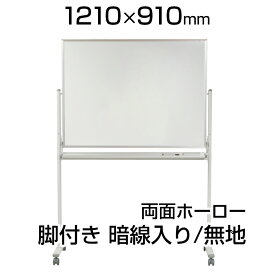 1210×910mm

両面ホーロー
脚付き 暗線入り/無地